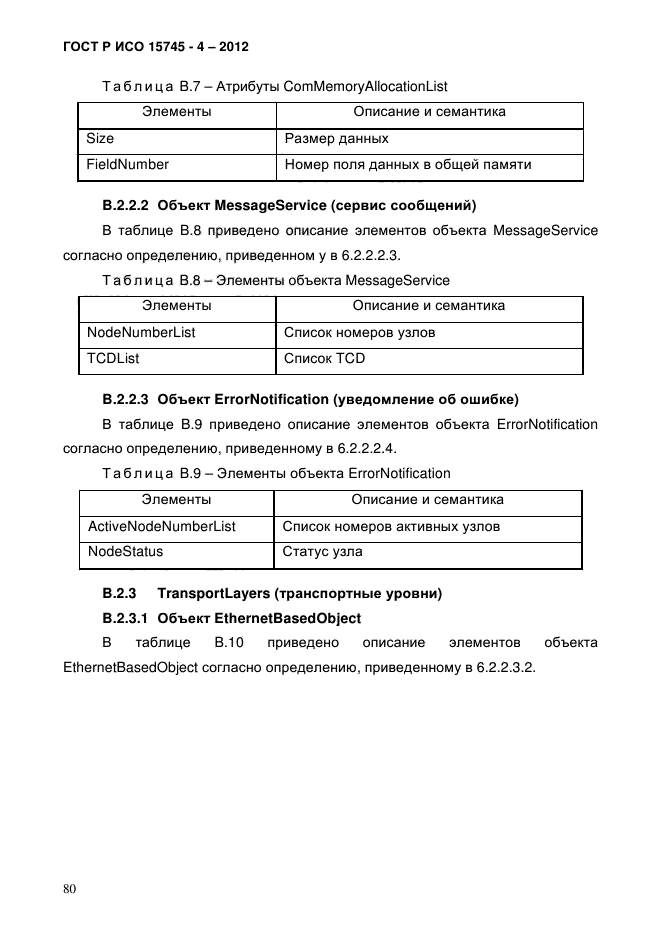 ГОСТ Р ИСО 15745 - 4 – 2012

Таблица В.7 – Атрибуты ComMemoryAllocationList

| Элементы | Описание и семантика |
|---|---|
| Size | Размер данных |
| FieldNumber | Номер поля данных в общей памяти |

В.2.2.2 Объект MessageService (сервис сообщений)

В таблице В.8 приведено описание элементов объекта MessageService согласно определению, приведенном у в 6.2.2.2.3.

Таблица В.8 – Элементы объекта MessageService

| Элементы | Описание и семантика |
|---|---|
| NodeNumberList | Список номеров узлов |
| TCDList | Список TCD |

В.2.2.3 Объект ErrorNotification (уведомление об ошибке)

В таблице В.9 приведено описание элементов объекта ErrorNotification согласно определению, приведенному в 6.2.2.2.4.

Таблица В.9 – Элементы объекта ErrorNotification

| Элементы | Описание и семантика |
|---|---|
| ActiveNodeNumberList | Список номеров активных узлов |
| NodeStatus | Статус узла |

В.2.3 TransportLayers (транспортные уровни)

В.2.3.1 Объект EthernetBasedObject

В таблице В.10 приведено описание элементов объекта EthernetBasedObject согласно определению, приведенному в 6.2.2.3.2.

80